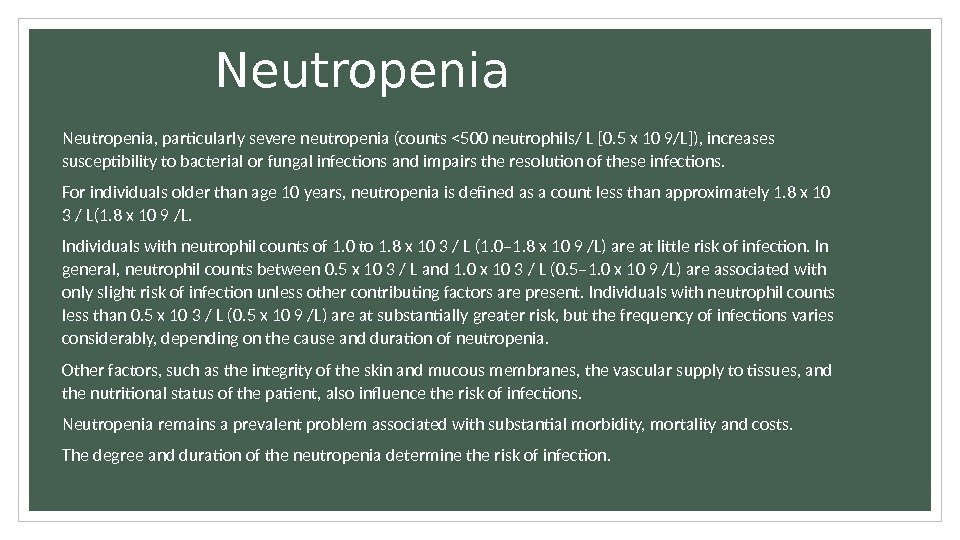 Neutropenia

Neutropenia, particularly severe neutropenia (counts <500 neutrophils/ L [0.5 x 10 9/L]), increases susceptibility to bacterial or fungal infections and impairs the resolution of these infections.

For individuals older than age 10 years, neutropenia is defined as a count less than approximately 1.8 x 10 3 / L(1.8 x 10 9 /L.

Individuals with neutrophil counts of 1.0 to 1.8 x 10 3 / L (1.0–1.8 x 10 9 /L) are at little risk of infection. In general, neutrophil counts between 0.5 x 10 3 / L and 1.0 x 10 3 / L (0.5–1.0 x 10 9 /L) are associated with only slight risk of infection unless other contributing factors are present. Individuals with neutrophil counts less than 0.5 x 10 3 / L (0.5 x 10 9 /L) are at substantially greater risk, but the frequency of infections varies considerably, depending on the cause and duration of neutropenia.

Other factors, such as the integrity of the skin and mucous membranes, the vascular supply to tissues, and the nutritional status of the patient, also influence the risk of infections.

Neutropenia remains a prevalent problem associated with substantial morbidity, mortality and costs.

The degree and duration of the neutropenia determine the risk of infection.